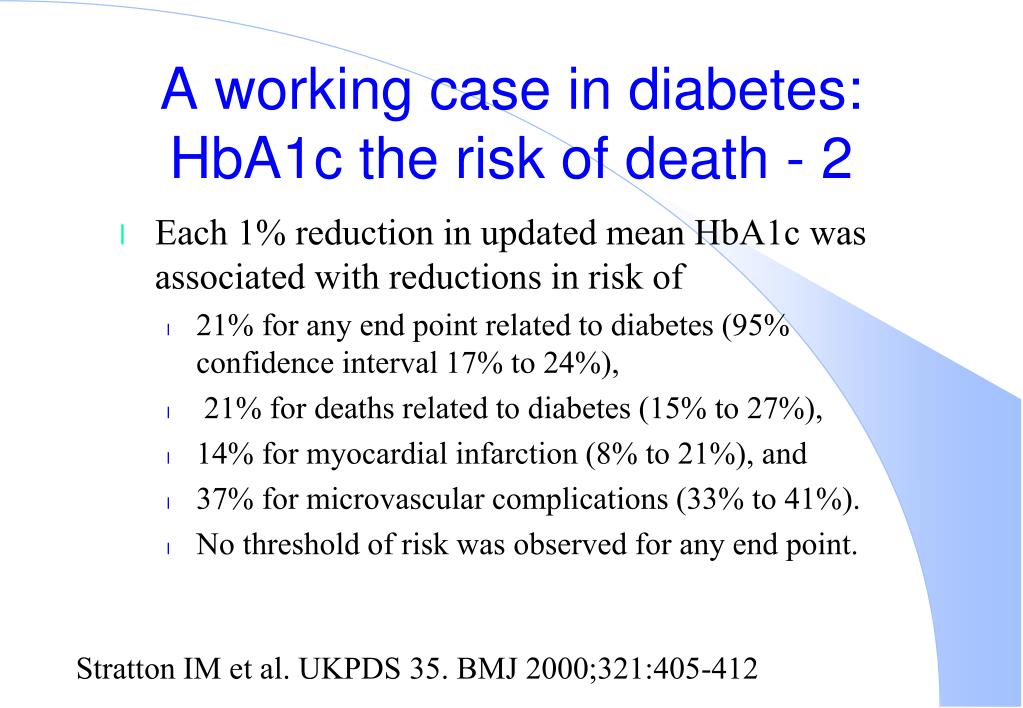 A working case in diabetes: HbA1c the risk of death - 2

Each 1% reduction in updated mean HbA1c was associated with reductions in risk of

21% for any end point related to diabetes (95% confidence interval 17% to 24%),

21% for deaths related to diabetes (15% to 27%),

14% for myocardial infarction (8% to 21%), and

37% for microvascular complications (33% to 41%).

No threshold of risk was observed for any end point.

Stratton IM et al. UKPDS 35. BMJ 2000;321:405-412